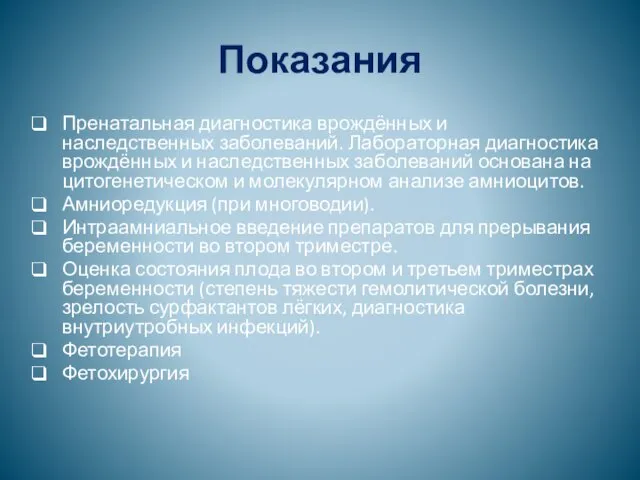 Показания

❑ Пренатальная диагностика врождённых и наследственных заболеваний. Лабораторная диагностика врождённых и наследственных заболеваний основана на цитогенетическом и молекулярном анализе амниоцитов.
❑ Амниоредукция (при многоводии).
❑ Интраамниальное введение препаратов для прерывания беременности во втором триместре.
❑ Оценка состояния плода во втором и третьем триместрах беременности (степень тяжести гемолитической болезни, зрелость сурфактантов лёгких, диагностика внутриутробных инфекций).
❑ Фетотерапия
❑ Фетохирургия